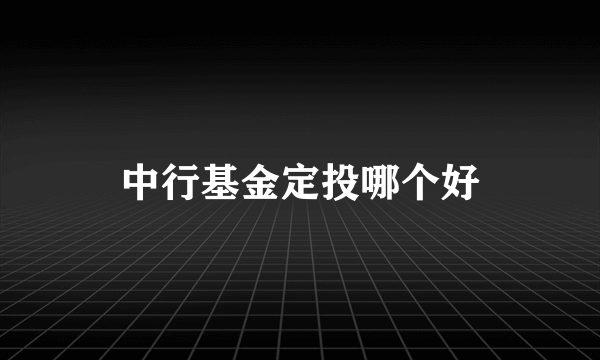 中行基金定投哪个好